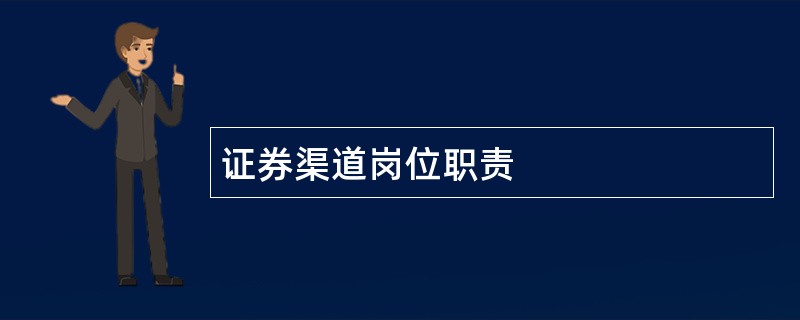 证券渠道岗位职责